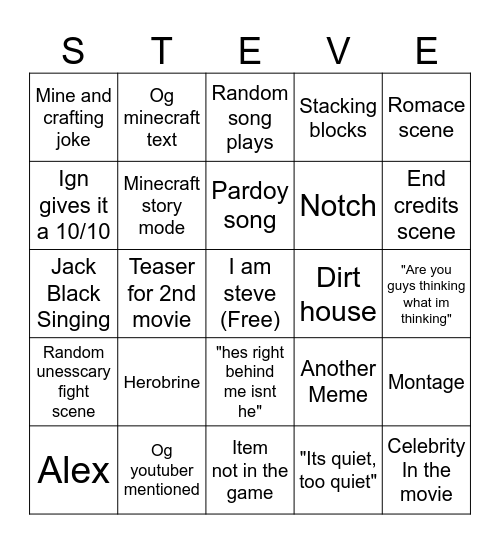 | S | T | E | V | E |
|---|---|---|---|---|
| Mine and crafting joke | Og minecraft text | Random song plays | Stacking blocks | Romace scene |
| Ign gives it a 10/10 | Minecraft story mode | Pardoy song | Notch | End credits scene |
| Jack Black Singing | Teaser for 2nd movie | I am steve (Free) | Dirt house | "Are you guys thinking what im thinking" |
| Random unesscary fight scene | Herobrine | "hes right behind me isnt he" | Another Meme | Montage |
| Alex | Og youtuber mentioned | Item not in the game | "Its quiet, too quiet" | Celebrity In the movie |